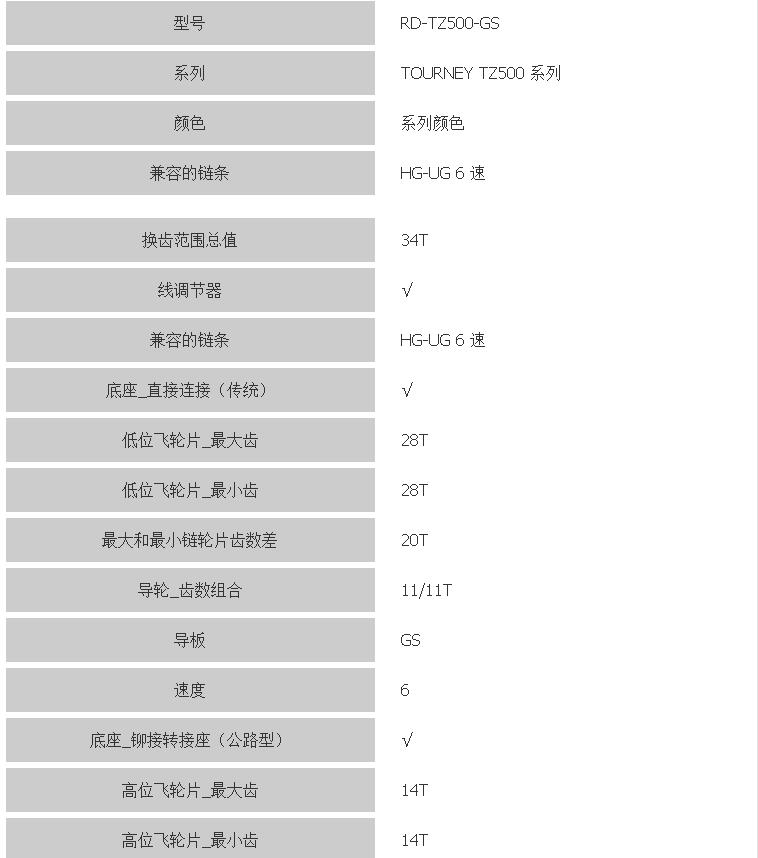 | 型号 | RD-TZ500-GS |
|---|---|
| 系列 | TOURNEY TZ500 系列 |
| 颜色 | 系列颜色 |
| 兼容的链条 | HG-UG 6 速 |
| 换齿范围总值 | 34T |
| 线调节器 | √ |
| 兼容的链条 | HG-UG 6 速 |
| 底座_直接连接（传统） | √ |
| 低位飞轮片_最大齿 | 28T |
| 低位飞轮片_最小齿 | 28T |
| 最大和最小链轮片齿数差 | 20T |
| 导轮_齿数组合 | 11/11T |
| 导板 | GS |
| 速度 | 6 |
| 底座_铆接转接座（公路型） | √ |
| 高位飞轮片_最大齿 | 14T |
| 高位飞轮片_最小齿 | 14T |